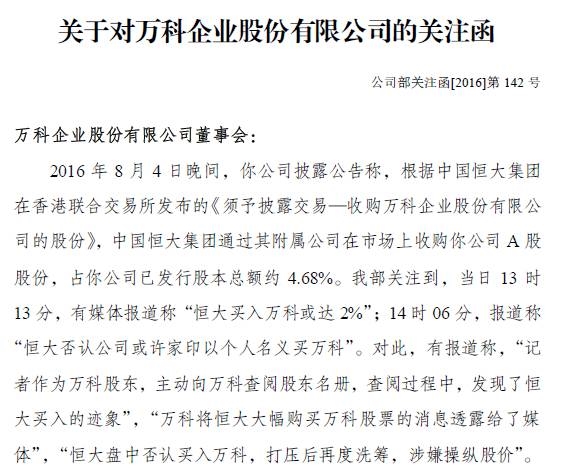 关于对万科企业股份有限公司的关注函

公司部关注函[2016]第 142 号

万科企业股份有限公司董事会：

2016 年 8 月 4 日晚间，你公司披露公告称，根据中国恒大集团在香港联合交易所发布的《须予披露交易—收购万科企业股份有限公司的股份》，中国恒大集团通过其附属公司在市场上收购你公司 A 股股份，占你公司已发行股本总额约 4.68%。我部关注到，当日 13 时 13 分，有媒体报道称“恒大买入万科或达 2%”；14 时 06 分，报道称“恒大否认公司或许家印以个人名义买万科”。对此，有报道称，“记者作为万科股东，主动向万科查阅股东名册，查阅过程中，发现了恒大买入的迹象”，“万科将恒大大幅购买万科股票的消息透露给了媒体”，“恒大盘中否认买入万科，打压后再度洗筹，涉嫌操纵股价”。